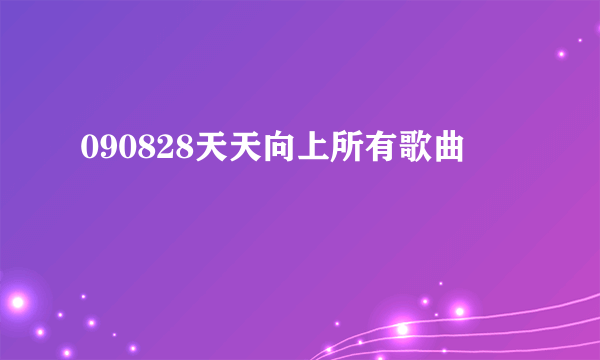 090828天天向上所有歌曲